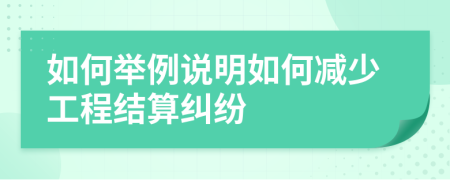 如何举例说明如何减少工程结算纠纷